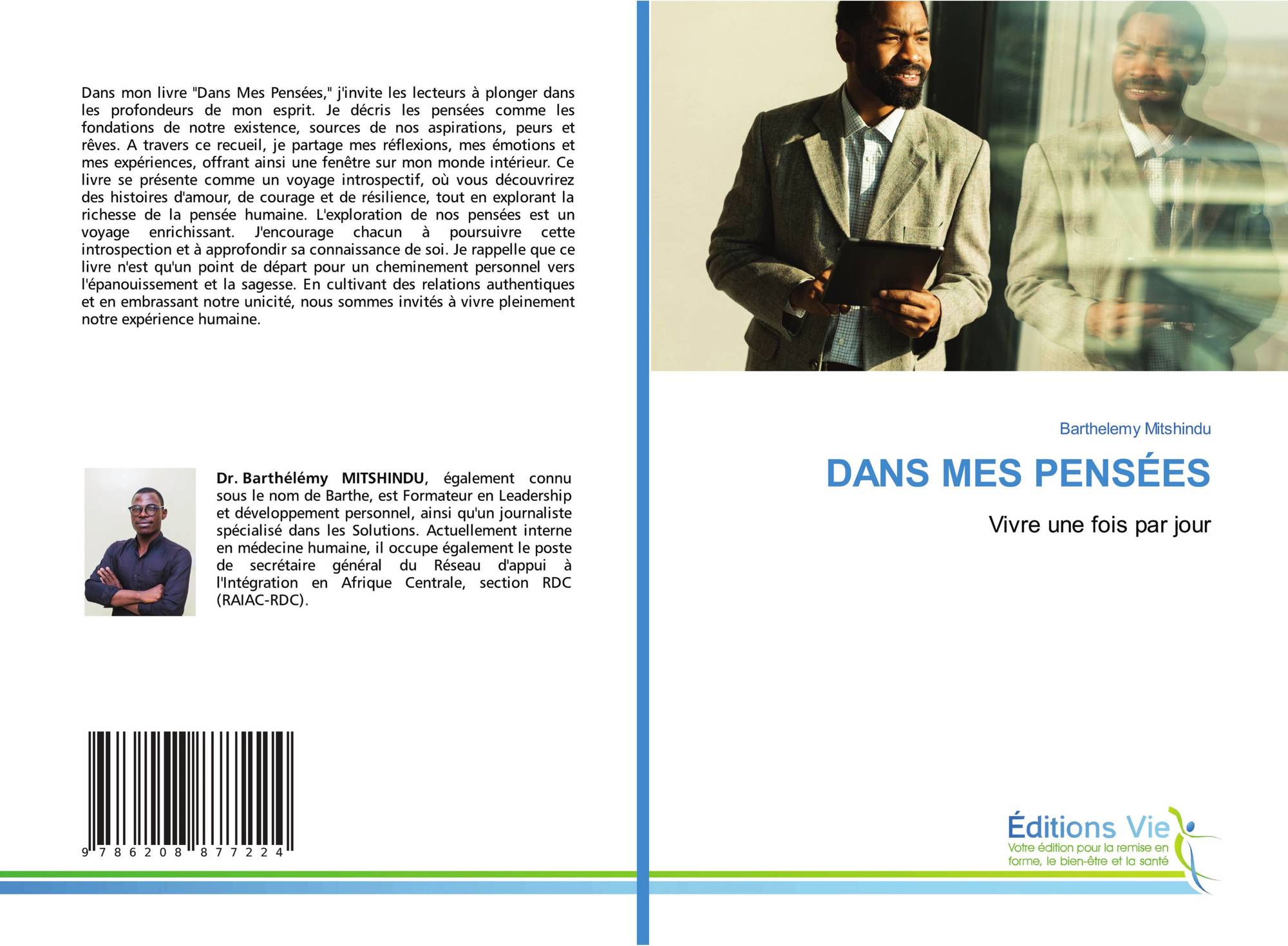 Dans mon livre "Dans Mes Pensées," j'invite les lecteurs à plonger dans les profondeurs de mon esprit. Je décris les pensées comme les fondations de notre existence, sources de nos aspirations, peurs et rêves. A travers ce recueil, je partage mes réflexions, mes émotions et mes expériences, offrant ainsi une fenêtre sur mon monde intérieur. Ce livre se présente comme un voyage introspectif, où vous découvrirez des histoires d'amour, de courage et de résilience, tout en explorant la richesse de la pensée humaine. L'exploration de nos pensées est un voyage enrichissant. J'encourage chacun à poursuivre cette introspection et à approfondir sa connaissance de soi. Je rappelle que ce livre n'est qu'un point de départ pour un cheminement personnel vers l'épanouissement et la sagesse. En cultivant des relations authentiques et en embrassant notre unicité, nous sommes invités à vivre pleinement notre expérience humaine.

Dr. Barthélémy MITSHINDU, également connu sous le nom de Barthe, est Formateur en Leadership et développement personnel, ainsi qu'un journaliste spécialisé dans les Solutions. Actuellement interne en médecine humaine, il occupe également le poste de secrétaire général du Réseau d'appui à l'Intégration en Afrique Centrale, section RDC (RAIAC-RDC).

9 786208 877224

Barthelemy Mitshindu

DANS MES PENSÉES

Vivre une fois par jour

Éditions Vie
Votre édition pour la remise en forme, le bien-être et la santé